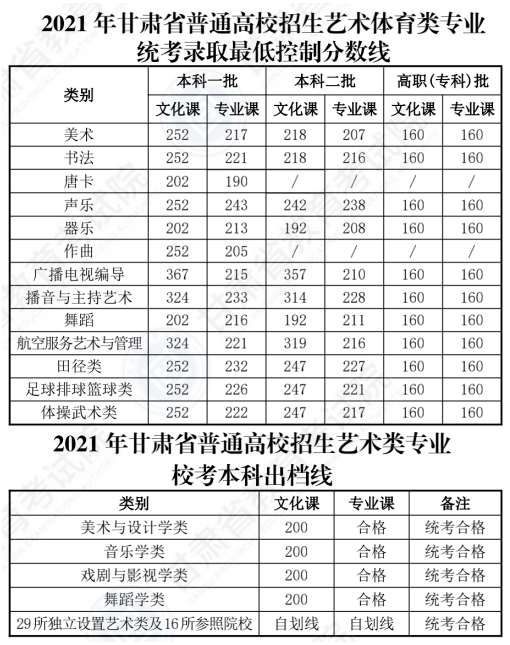 2021 年甘肃省普通高校招生艺术体育类专业统考录取最低控制分数线

| 类别 | 本科一批 文化课 | 本科一批 专业课 | 本科二批 文化课 | 本科二批 专业课 | 高职(专科)批 文化课 | 高职(专科)批 专业课 |
|---|---|---|---|---|---|---|
| 美术 | 252 | 217 | 218 | 207 | 160 | 160 |
| 书法 | 252 | 221 | 218 | 216 | 160 | 160 |
| 唐卡 | 202 | 190 | / | / | / | / |
| 声乐 | 252 | 243 | 242 | 238 | 160 | 160 |
| 器乐 | 202 | 213 | 192 | 208 | 160 | 160 |
| 作曲 | 252 | 205 | / | / | / | / |
| 广播电视编导 | 367 | 215 | 357 | 210 | 160 | 160 |
| 播音与主持艺术 | 324 | 233 | 314 | 228 | 160 | 160 |
| 舞蹈 | 202 | 216 | 192 | 211 | 160 | 160 |
| 航空服务艺术与管理 | 324 | 221 | 319 | 216 | 160 | 160 |
| 田径类 | 252 | 232 | 247 | 227 | 160 | 160 |
| 足球排球篮球类 | 252 | 226 | 247 | 221 | 160 | 160 |
| 体操武术类 | 252 | 222 | 247 | 217 | 160 | 160 |

2021 年甘肃省普通高校招生艺术类专业校考本科出档线

| 类别 | 文化课 | 专业课 | 备注 |
|---|---|---|---|
| 美术与设计学类 | 200 | 合格 | 统考合格 |
| 音乐学类 | 200 | 合格 | 统考合格 |
| 戏剧与影视学类 | 200 | 合格 | 统考合格 |
| 舞蹈学类 | 200 | 合格 | 统考合格 |
| 29所独立设置艺术类及16所参照院校 | 自划线 | 自划线 | 统考合格 |